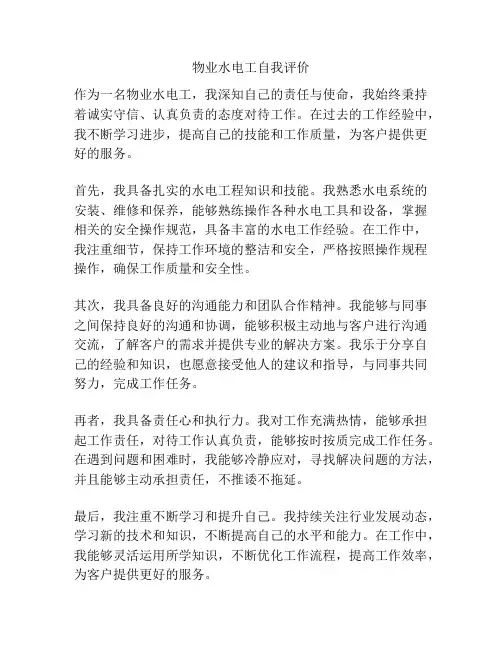 物业水电工自我评价

作为一名物业水电工，我深知自己的责任与使命，我始终秉持着诚实守信、认真负责的态度对待工作。在过去的工作经验中，我不断学习进步，提高自己的技能和工作质量，为客户提供更好的服务。

首先，我具备扎实的水电工程知识和技能。我熟悉水电系统的安装、维修和保养，能够熟练操作各种水电工具和设备，掌握相关的安全操作规范，具备丰富的水电工作经验。在工作中，我注重细节，保持工作环境的整洁和安全，严格按照操作规程操作，确保工作质量和安全性。

其次，我具备良好的沟通能力和团队合作精神。我能够与同事之间保持良好的沟通和协调，能够积极主动地与客户进行沟通交流，了解客户的需求并提供专业的解决方案。我乐于分享自己的经验和知识，也愿意接受他人的建议和指导，与同事共同努力，完成工作任务。

再者，我具备责任心和执行力。我对工作充满热情，能够承担起工作责任，对待工作认真负责，能够按时按质完成工作任务。在遇到问题和困难时，我能够冷静应对，寻找解决问题的方法，并且能够主动承担责任，不推诿不拖延。

最后，我注重不断学习和提升自己。我持续关注行业发展动态，学习新的技术和知识，不断提高自己的水平和能力。在工作中，我能够灵活运用所学知识，不断优化工作流程，提高工作效率，为客户提供更好的服务。